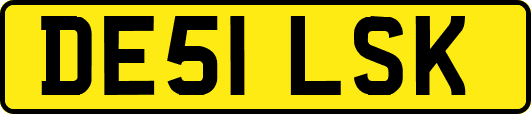 DE51 LSK